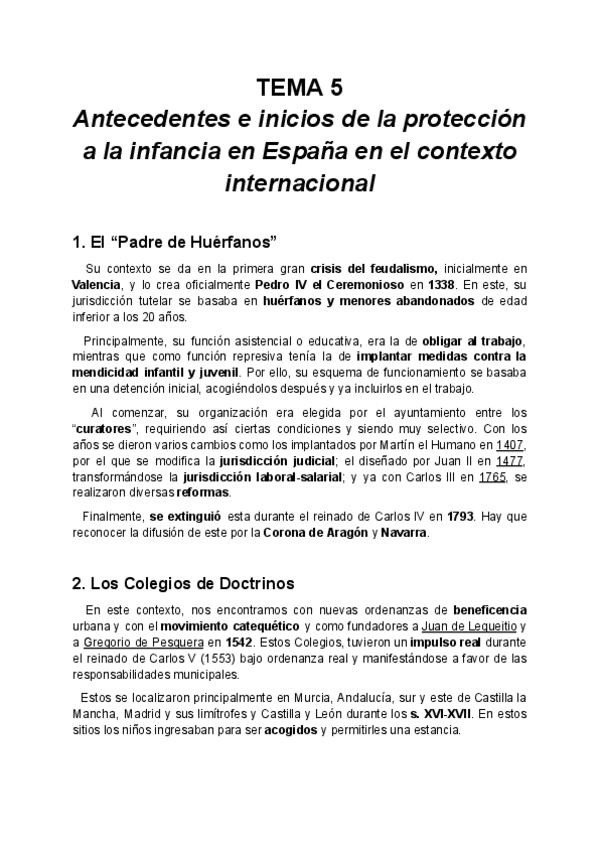 TEMA 5
Antecedentes e inicios de la protección a la infancia en España en el contexto internacional

1. El “Padre de Huérfanos”

Su contexto se da en la primera gran crisis del feudalismo, inicialmente en Valencia, y lo crea oficialmente Pedro IV el Ceremonioso en 1338. En este, su jurisdicción tutelar se basaba en huérfanos y menores abandonados de edad inferior a los 20 años.

Principalmente, su función asistencial o educativa, era la de obligar al trabajo, mientras que como función represiva tenía la de implantar medidas contra la mendicidad infantil y juvenil. Por ello, su esquema de funcionamiento se basaba en una detención inicial, acogiéndolos después y ya incluirlos en el trabajo.

Al comenzar, su organización era elegida por el ayuntamiento entre los “curatores”, requiriendo así ciertas condiciones y siendo muy selectivo. Con los años se dieron varios cambios como los implantados por Martín el Humano en 1407, por el que se modifica la jurisdicción judicial; el diseñado por Juan II en 1477, transformándose la jurisdicción laboral-salarial; y ya con Carlos III en 1765, se realizaron diversas reformas.

Finalmente, se extinguió esta durante el reinado de Carlos IV en 1793. Hay que reconocer la difusión de este por la Corona de Aragón y Navarra.

2. Los Colegios de Doctrinos

En este contexto, nos encontramos con nuevas ordenanzas de beneficencia urbana y con el movimiento catequético y como fundadores a Juan de Lequeitio y a Gregorio de Pesquera en 1542. Estos Colegios, tuvieron un impulso real durante el reinado de Carlos V (1553) bajo ordenanza real y manifestándose a favor de las responsabilidades municipales.

Estos se localizaron principalmente en Murcia, Andalucía, sur y este de Castilla la Mancha, Madrid y sus limítrofes y Castilla y León durante los s. XVI-XVII. En estos sitios los niños ingresaban para ser acogidos y permitirles una estancia.